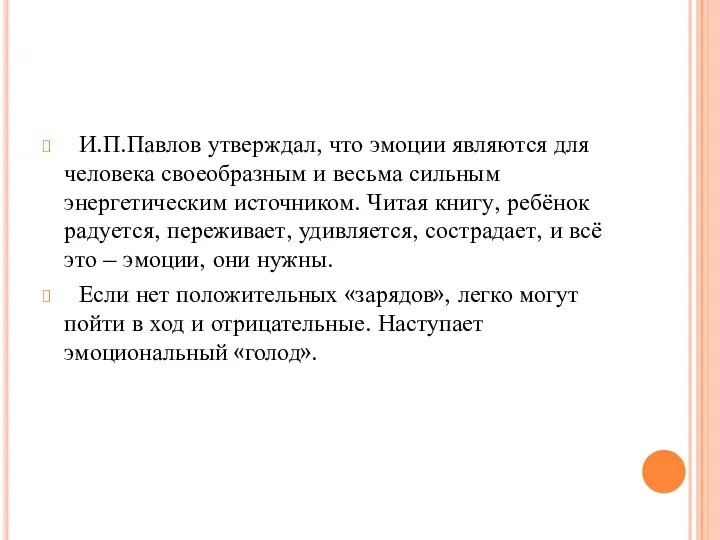 И.П.Павлов утверждал, что эмоции являются для человека своеобразным и весьма сильным энергетическим источником. Читая книгу, ребёнок радуется, переживает, удивляется, сострадает, и всё это – эмоции, они нужны.

Если нет положительных «зарядов», легко могут пойти в ход и отрицательные. Наступает эмоциональный «голод».